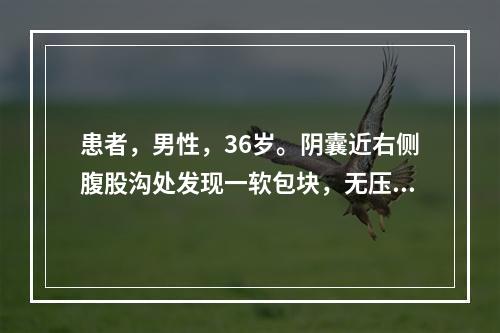 患者，男性，36岁。阴囊近右侧腹股沟处发现一软包块，无压...